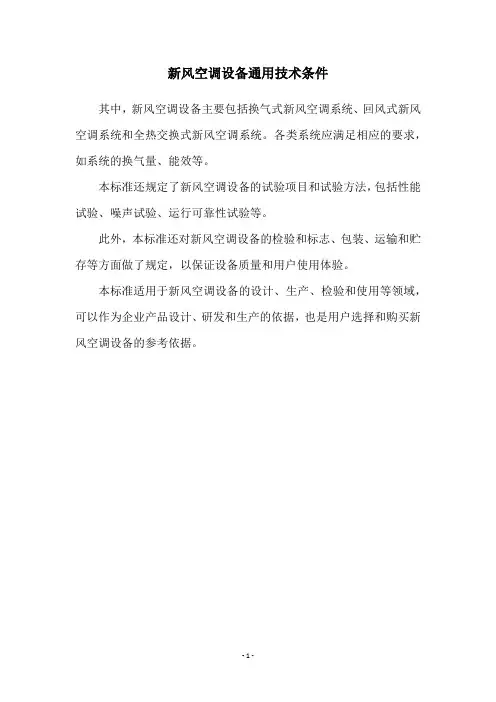 新风空调设备通用技术条件

其中，新风空调设备主要包括换气式新风空调系统、回风式新风空调系统和全热交换式新风空调系统。各类系统应满足相应的要求，如系统的换气量、能效等。

本标准还规定了新风空调设备的试验项目和试验方法，包括性能试验、噪声试验、运行可靠性试验等。

此外，本标准还对新风空调设备的检验和标志、包装、运输和贮存等方面做了规定，以保证设备质量和用户使用体验。

本标准适用于新风空调设备的设计、生产、检验和使用等领域，可以作为企业产品设计、研发和生产的依据，也是用户选择和购买新风空调设备的参考依据。

- 1 -